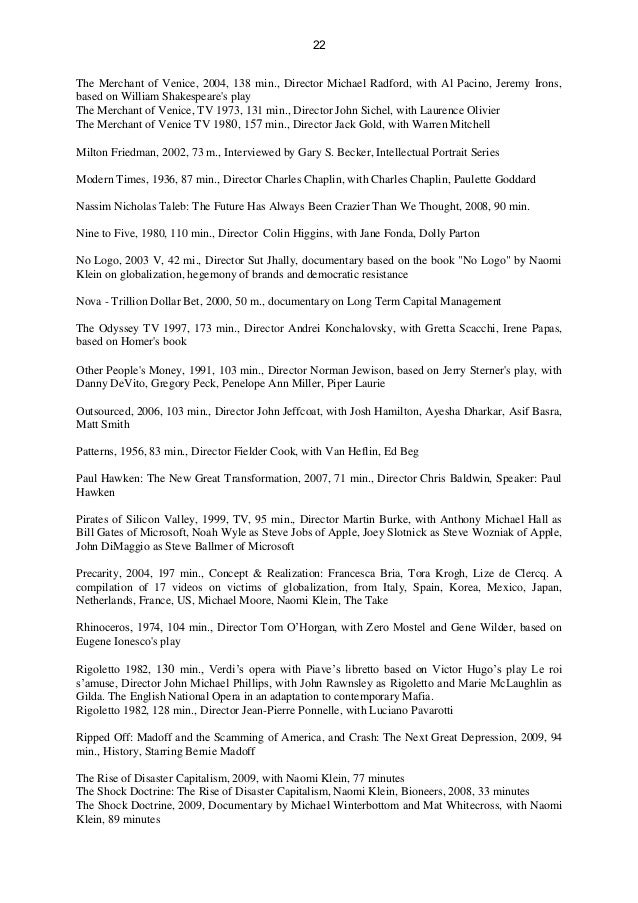 22

The Merchant of Venice, 2004, 138 min., Director Michael Radford, with Al Pacino, Jeremy Irons, based on William Shakespeare's play
The Merchant of Venice, TV 1973, 131 min., Director John Sichel, with Laurence Olivier
The Merchant of Venice TV 1980, 157 min., Director Jack Gold, with Warren Mitchell

Milton Friedman, 2002, 73 m., Interviewed by Gary S. Becker, Intellectual Portrait Series

Modern Times, 1936, 87 min., Director Charles Chaplin, with Charles Chaplin, Paulette Goddard

Nassim Nicholas Taleb: The Future Has Always Been Crazier Than We Thought, 2008, 90 min.

Nine to Five, 1980, 110 min., Director Colin Higgins, with Jane Fonda, Dolly Parton

No Logo, 2003 V, 42 mi., Director Sut Jhally, documentary based on the book "No Logo" by Naomi Klein on globalization, hegemony of brands and democratic resistance

Nova - Trillion Dollar Bet, 2000, 50 m., documentary on Long Term Capital Management

The Odyssey TV 1997, 173 min., Director Andrei Konchalovsky, with Gretta Scacchi, Irene Papas, based on Homer's book

Other People's Money, 1991, 103 min., Director Norman Jewison, based on Jerry Sterner's play, with Danny DeVito, Gregory Peck, Penelope Ann Miller, Piper Laurie

Outsourced, 2006, 103 min., Director John Jeffcoat, with Josh Hamilton, Ayesha Dharkar, Asif Basra, Matt Smith

Patterns, 1956, 83 min., Director Fielder Cook, with Van Heflin, Ed Beg

Paul Hawken: The New Great Transformation, 2007, 71 min., Director Chris Baldwin, Speaker: Paul Hawken

Pirates of Silicon Valley, 1999, TV, 95 min., Director Martin Burke, with Anthony Michael Hall as Bill Gates of Microsoft, Noah Wyle as Steve Jobs of Apple, Joey Slotnick as Steve Wozniak of Apple, John DiMaggio as Steve Ballmer of Microsoft

Precarity, 2004, 197 min., Concept & Realization: Francesca Bria, Tora Krogh, Lize de Clercq. A compilation of 17 videos on victims of globalization, from Italy, Spain, Korea, Mexico, Japan, Netherlands, France, US, Michael Moore, Naomi Klein, The Take

Rhinoceros, 1974, 104 min., Director Tom O'Horgan, with Zero Mostel and Gene Wilder, based on Eugene Ionesco's play

Rigoletto 1982, 130 min., Verdi's opera with Piave's libretto based on Victor Hugo's play Le roi s'amuse, Director John Michael Phillips, with John Rawnsley as Rigoletto and Marie McLaughlin as Gilda. The English National Opera in an adaptation to contemporary Mafia.
Rigoletto 1982, 128 min., Director Jean-Pierre Ponnelle, with Luciano Pavarotti

Ripped Off: Madoff and the Scamming of America, and Crash: The Next Great Depression, 2009, 94 min., History, Starring Bernie Madoff

The Rise of Disaster Capitalism, 2009, with Naomi Klein, 77 minutes
The Shock Doctrine: The Rise of Disaster Capitalism, Naomi Klein, Bioneers, 2008, 33 minutes
The Shock Doctrine, 2009, Documentary by Michael Winterbottom and Mat Whitecross, with Naomi Klein, 89 minutes